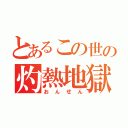 とあるこの世の
灼熱地獄
おんせん